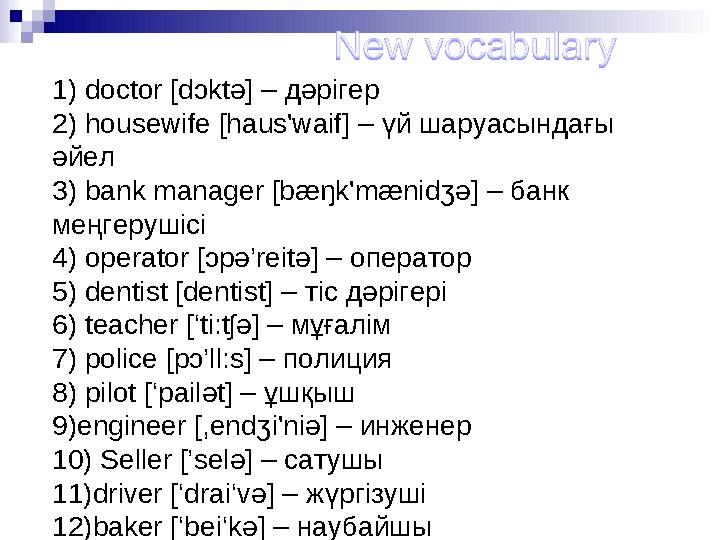 New vocabulary

1) doctor [dɔktə] – дәрігер
2) housewife [haus'waif] – үй шаруасындағы әйел
3) bank manager [bæŋk'mænidʒə] – банк меңгерушісі
4) operator [ɔpə'reitə] – оператор
5) dentist [dentist] – тіс дәрігері
6) teacher ['ti:tʃə] – мұғалім
7) police [pɔ'li:s] – полиция
8) pilot ['pailət] – ұшқыш
9)engineer [,endʒi'niə] – инженер
10) Seller ['selə] – сатушы
11)driver ['drai'və] – жүргізуші
12)baker ['bei'kə] – наубайшы